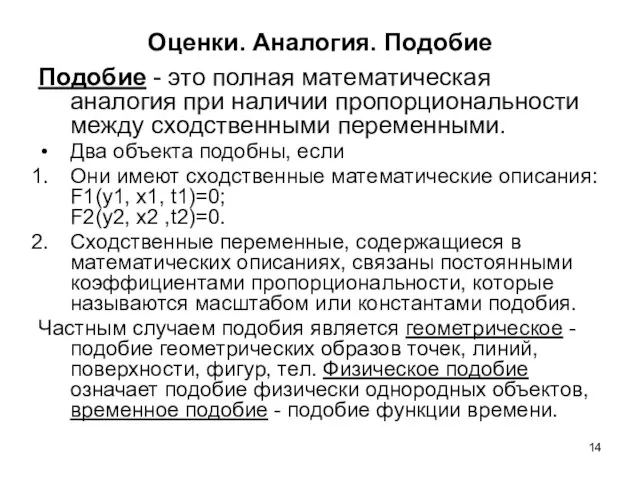 Оценки. Аналогия. Подобие

Подобие - это полная математическая аналогия при наличии пропорциональности между сходственными переменными.

• Два объекта подобны, если

1. Они имеют сходственные математические описания: F1(y1, x1, t1)=0; F2(y2, x2 ,t2)=0.

2. Сходственные переменные, содержащиеся в математических описаниях, связаны постоянными коэффициентами пропорциональности, которые называются масштабом или константами подобия.

Частным случаем подобия является геометрическое - подобие геометрических образов точек, линий, поверхности, фигур, тел. Физическое подобие означает подобие физически однородных объектов, временное подобие - подобие функции времени.

14